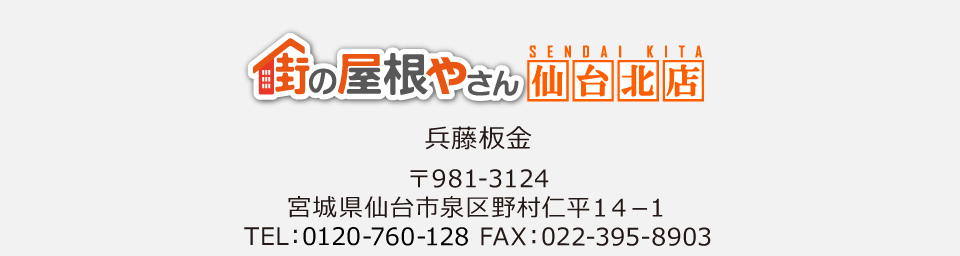 街の屋根やさん SENDAI KITA 仙台北店

兵藤板金

〒981-3124
宮城県仙台市泉区野村仁平１４−１
TEL：0120-760-128 FAX：022-395-8903